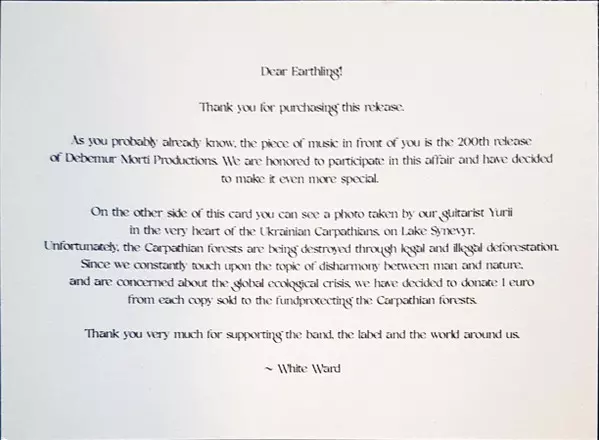 Dear Earthling!

Thank you for purchasing this release.

As you probably already know, the piece of music in front of you is the 200th release of Debemur Morti Productions. We are honored to participate in this affair and have decided to make it even more special.

On the other side of this card you can see a photo taken by our guitarist Yurii in the very heart of the Ukrainian Carpathians, on Lake Synevyr. Unfortunately, the Carpathian forests are being destroyed through legal and illegal deforestation. Since we constantly touch upon the topic of disharmony between man and nature, and are concerned about the global ecological crisis, we have decided to donate 1 euro from each copy sold to the fundprotecting the Carpathian forests.

Thank you very much for supporting the band, the label and the world around us.

~ White Ward